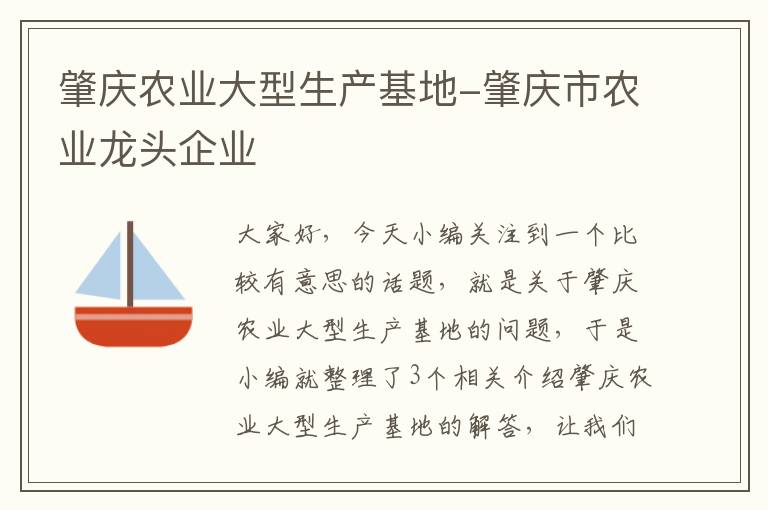 肇庆农业大型生产基地-肇庆市农业龙头企业

大家好，今天小编关注到一个比较有意思的话题，就是关于肇庆农业大型生产基地的问题，于是小编就整理了3个相关介绍肇庆农业大型生产基地的解答，让我们